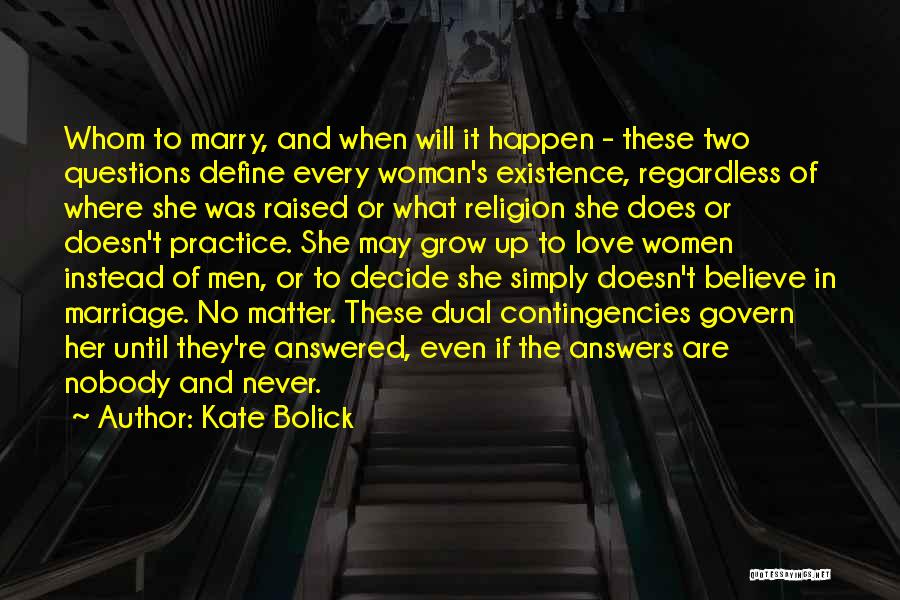 Whom to marry, and when will it happen - these two questions define every woman's existence, regardless of where she was raised or what religion she does or doesn't practice. She may grow up to love women instead of men, or to decide she simply doesn't believe in marriage. No matter. These dual contingencies govern her until they're answered, even if the answers are nobody and never.

Author: Kate Bolick

QUOTESSAYINGS.NET